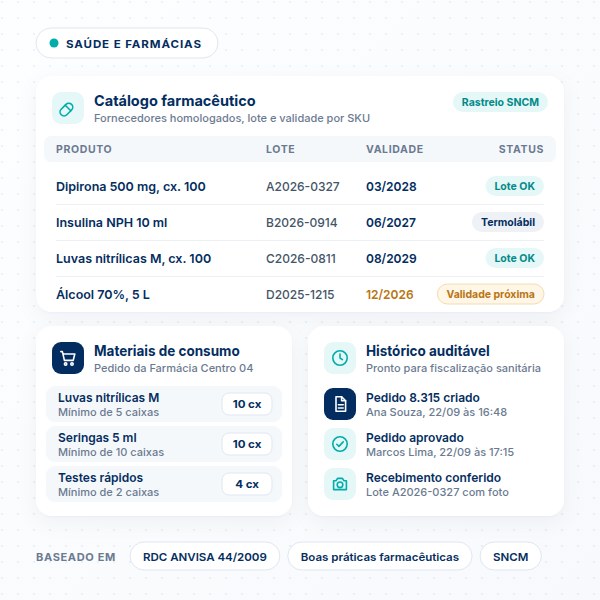 SAÚDE E FARMÁCIAS

Catálogo farmacêutico
Fornecedores homologados, lote e validade por SKU
Rastreio SNCM

| PRODUTO | LOTE | VALIDADE | STATUS |
|---|---|---|---|
| Dipirona 500 mg, cx. 100 | A2026-0327 | 03/2028 | Lote OK |
| Insulina NPH 10 ml | B2026-0914 | 06/2027 | Termolábil |
| Luvas nitrílicas M, cx. 100 | C2026-0811 | 08/2029 | Lote OK |
| Álcool 70%, 5 L | D2025-1215 | 12/2026 | Validade próxima |

Materiais de consumo
Pedido da Farmácia Centro 04

Luvas nitrílicas M
Mínimo de 5 caixas
10 cx

Seringas 5 ml
Mínimo de 10 caixas
10 cx

Testes rápidos
Mínimo de 2 caixas
4 cx

Histórico auditável
Pronto para fiscalização sanitária

Pedido 8.315 criado
Ana Souza, 22/09 às 16:48

Pedido aprovado
Marcos Lima, 22/09 às 17:15

Recebimento conferido
Lote A2026-0327 com foto

BASEADO EM
RDC ANVISA 44/2009
Boas práticas farmacêuticas
SNCM